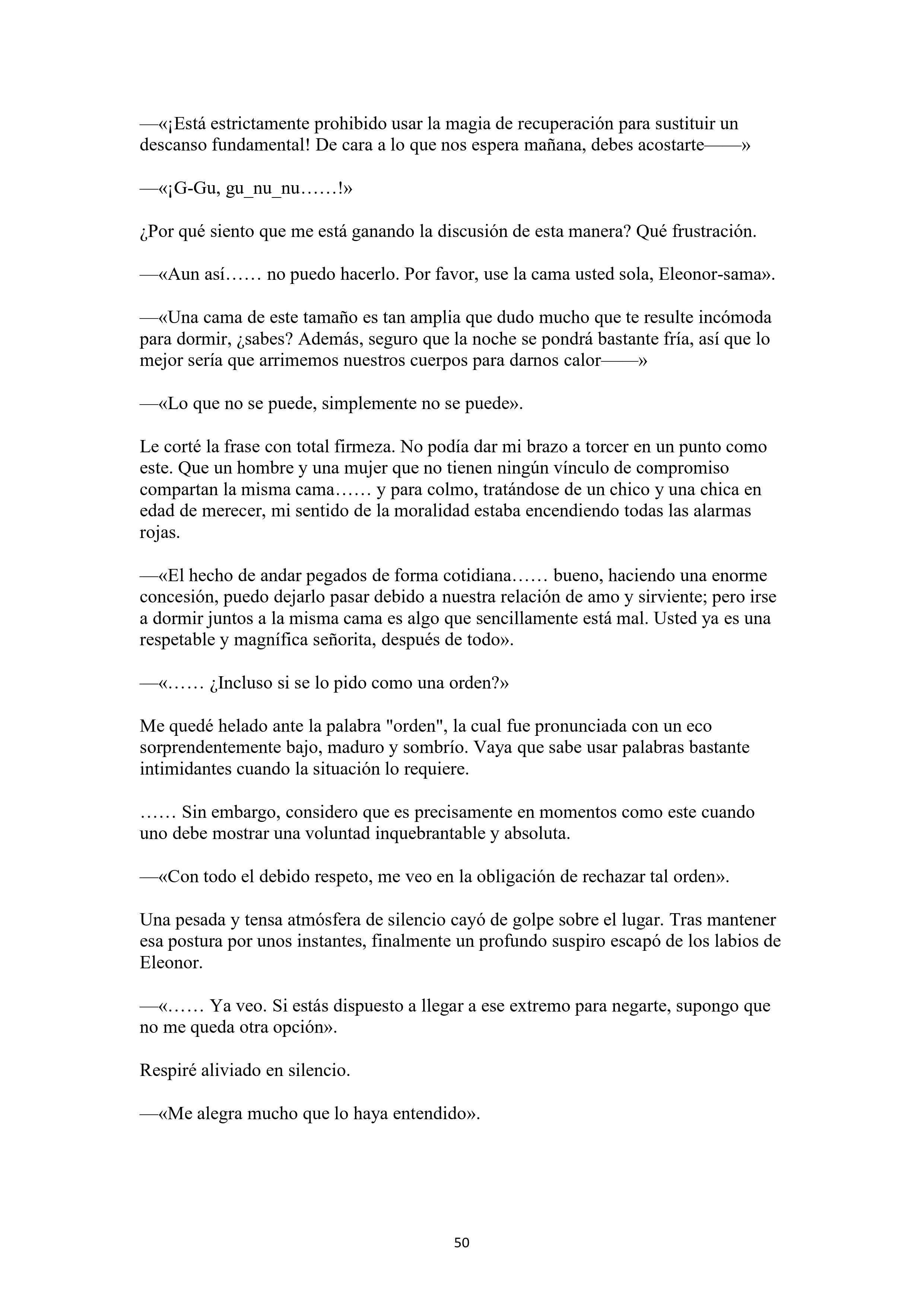 —«¡Está estrictamente prohibido usar la magia de recuperación para sustituir un descanso fundamental! De cara a lo que nos espera mañana, debes acostarte——»

—«¡G-Gu, gu_nu_nu……!»

¿Por qué siento que me está ganando la discusión de esta manera? Qué frustración.

—«Aun así…… no puedo hacerlo. Por favor, use la cama usted sola, Eleonor-sama».

—«Una cama de este tamaño es tan amplia que dudo mucho que te resulte incómoda para dormir, ¿sabes? Además, seguro que la noche se pondrá bastante fría, así que lo mejor sería que arrimemos nuestros cuerpos para darnos calor——»

—«Lo que no se puede, simplemente no se puede».

Le corté la frase con total firmeza. No podía dar mi brazo a torcer en un punto como este. Que un hombre y una mujer que no tienen ningún vínculo de compromiso compartan la misma cama…… y para colmo, tratándose de un chico y una chica en edad de merecer, mi sentido de la moralidad estaba encendiendo todas las alarmas rojas.

—«El hecho de andar pegados de forma cotidiana…… bueno, haciendo una enorme concesión, puedo dejarlo pasar debido a nuestra relación de amo y sirviente; pero irse a dormir juntos a la misma cama es algo que sencillamente está mal. Usted ya es una respetable y magnífica señorita, después de todo».

—«…… ¿Incluso si se lo pido como una orden?»

Me quedé helado ante la palabra "orden", la cual fue pronunciada con un eco sorprendentemente bajo, maduro y sombrío. Vaya que sabe usar palabras bastante intimidantes cuando la situación lo requiere.

…… Sin embargo, considero que es precisamente en momentos como este cuando uno debe mostrar una voluntad inquebrantable y absoluta.

—«Con todo el debido respeto, me veo en la obligación de rechazar tal orden».

Una pesada y tensa atmósfera de silencio cayó de golpe sobre el lugar. Tras mantener esa postura por unos instantes, finalmente un profundo suspiro escapó de los labios de Eleonor.

—«…… Ya veo. Si estás dispuesto a llegar a ese extremo para negarte, supongo que no me queda otra opción».

Respiré aliviado en silencio.

—«Me alegra mucho que lo haya entendido».

50